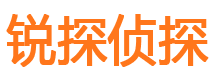 锐探侦探